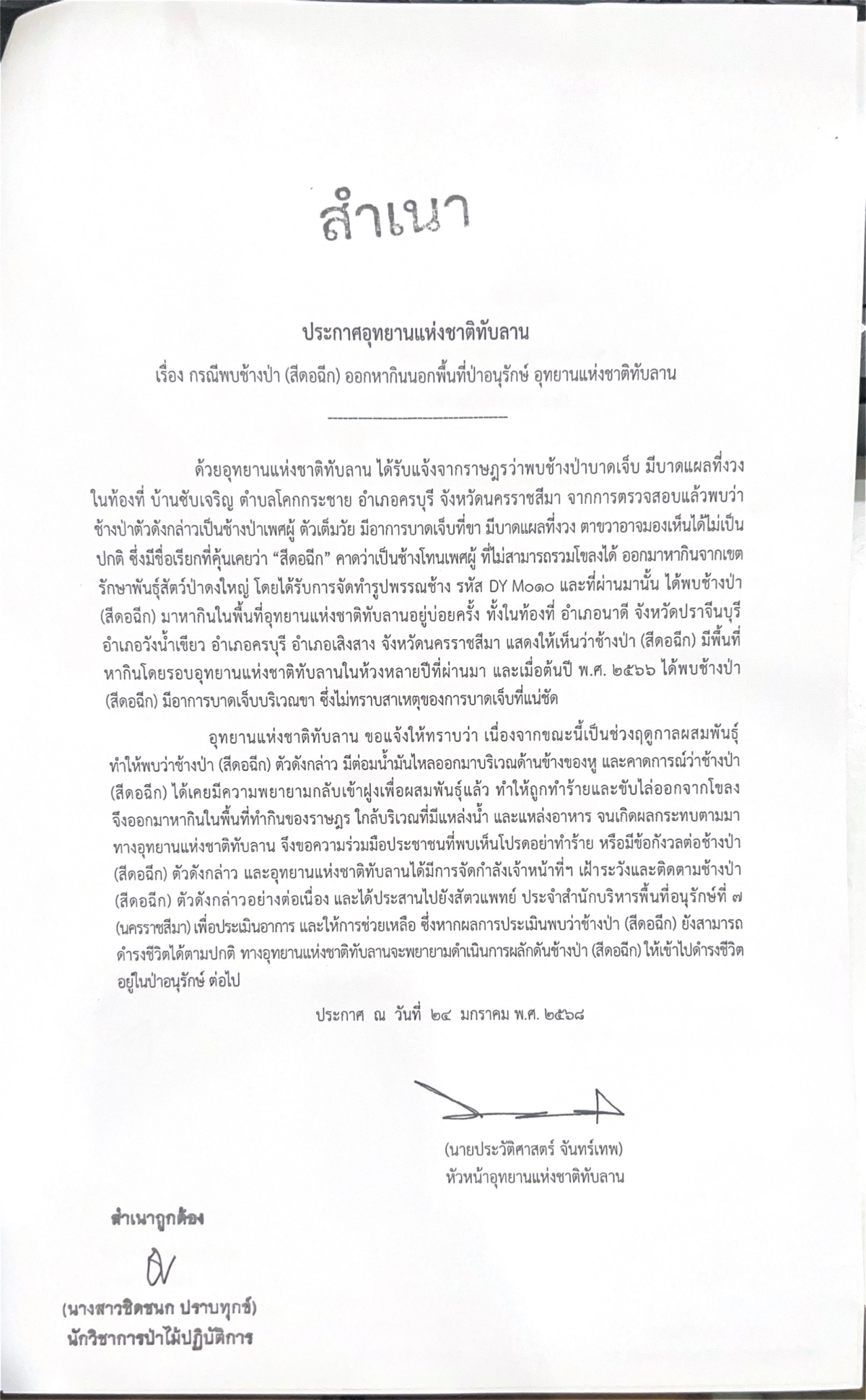 สำเนา

ประกาศอุทยานแห่งชาติทับลาน

เรื่อง กรณีพบช้างป่า (สีดอฉีก) ออกหากินนอกพื้นที่ป่าอนุรักษ์ อุทยานแห่งชาติทับลาน

ด้วยอุทยานแห่งชาติทับลาน ได้รับแจ้งจากราษฎรว่าพบช้างป่าบาดเจ็บ มีบาดแผลที่งวง ในท้องที่ บ้านซับเจริญ ตำบลโคกกระชาย อำเภอครบุรี จังหวัดนครราชสีมา จากการตรวจสอบแล้วพบว่า ช้างป่าตัวดังกล่าวเป็นช้างป่าเพศผู้ ตัวเต็มวัย มีอาการบาดเจ็บที่ขา มีบาดแผลที่งวง ตาขวาอาจมองเห็นได้ไม่เป็นปกติ ซึ่งมีชื่อเรียกที่คุ้นเคยว่า "สีดอฉีก" คาดว่าเป็นช้างโทนเพศผู้ ที่ไม่สามารถรวมโขลงได้ ออกมาหากินจากเขตรักษาพันธุ์สัตว์ป่าดงใหญ่ โดยได้รับการจัดทำรูปพรรณช้าง รหัส DY M๐๑๐ และที่ผ่านมานั้น ได้พบช้างป่า (สีดอฉีก) มาหากินในพื้นที่อุทยานแห่งชาติทับลานอยู่บ่อยครั้ง ทั้งในท้องที่ อำเภอนาดี จังหวัดปราจีนบุรี อำเภอวังน้ำเขียว อำเภอครบุรี อำเภอเสิงสาง จังหวัดนครราชสีมา แสดงให้เห็นว่าช้างป่า (สีดอฉีก) มีพื้นที่หากินโดยรอบอุทยานแห่งชาติทับลานในห้วงหลายปีที่ผ่านมา และเมื่อต้นปี พ.ศ. ๒๕๖๖ ได้พบช้างป่า (สีดอฉีก) มีอาการบาดเจ็บบริเวณขา ซึ่งไม่ทราบสาเหตุของการบาดเจ็บที่แน่ชัด

อุทยานแห่งชาติทับลาน ขอแจ้งให้ทราบว่า เนื่องจากขณะนี้เป็นช่วงฤดูกาลผสมพันธุ์ ทำให้พบว่าช้างป่า (สีดอฉีก) ตัวดังกล่าว มีต่อมน้ำมันไหลออกมาบริเวณด้านข้างของหู และคาดการณ์ว่าช้างป่า (สีดอฉีก) ได้เคยมีความพยายามกลับเข้าฝูงเพื่อผสมพันธุ์แล้ว ทำให้ถูกทำร้ายและขับไล่ออกจากโขลง จึงออกมาหากินในพื้นที่ทำกินของราษฎร ใกล้บริเวณที่มีแหล่งน้ำ และแหล่งอาหาร จนเกิดผลกระทบตามมา ทางอุทยานแห่งชาติทับลาน จึงขอความร่วมมือประชาชนที่พบเห็นโปรดอย่าทำร้าย หรือมีข้อกังวลต่อช้างป่า (สีดอฉีก) ตัวดังกล่าว และอุทยานแห่งชาติทับลานได้มีการจัดกำลังเจ้าหน้าที่ฯ เฝ้าระวังและติดตามช้างป่า (สีดอฉีก) ตัวดังกล่าวอย่างต่อเนื่อง และได้ประสานไปยังสัตวแพทย์ ประจำสำนักบริหารพื้นที่อนุรักษ์ที่ ๗ (นครราชสีมา) เพื่อประเมินอาการ และให้การช่วยเหลือ ซึ่งหากผลการประเมินพบว่าช้างป่า (สีดอฉีก) ยังสามารถดำรงชีวิตได้ตามปกติ ทางอุทยานแห่งชาติทับลานจะพยายามดำเนินการผลักดันช้างป่า (สีดอฉีก) ให้เข้าไปดำรงชีวิตอยู่ในป่าอนุรักษ์ ต่อไป

ประกาศ ณ วันที่ ๒๔ มกราคม พ.ศ. ๒๕๖๘

(นายประวัติศาสตร์ จันทร์เทพ)
หัวหน้าอุทยานแห่งชาติทับลาน

สำเนาถูกต้อง

(นางสาวชิดชนก ปราบทุกข์)
นักวิชาการป่าไม้ปฏิบัติการ